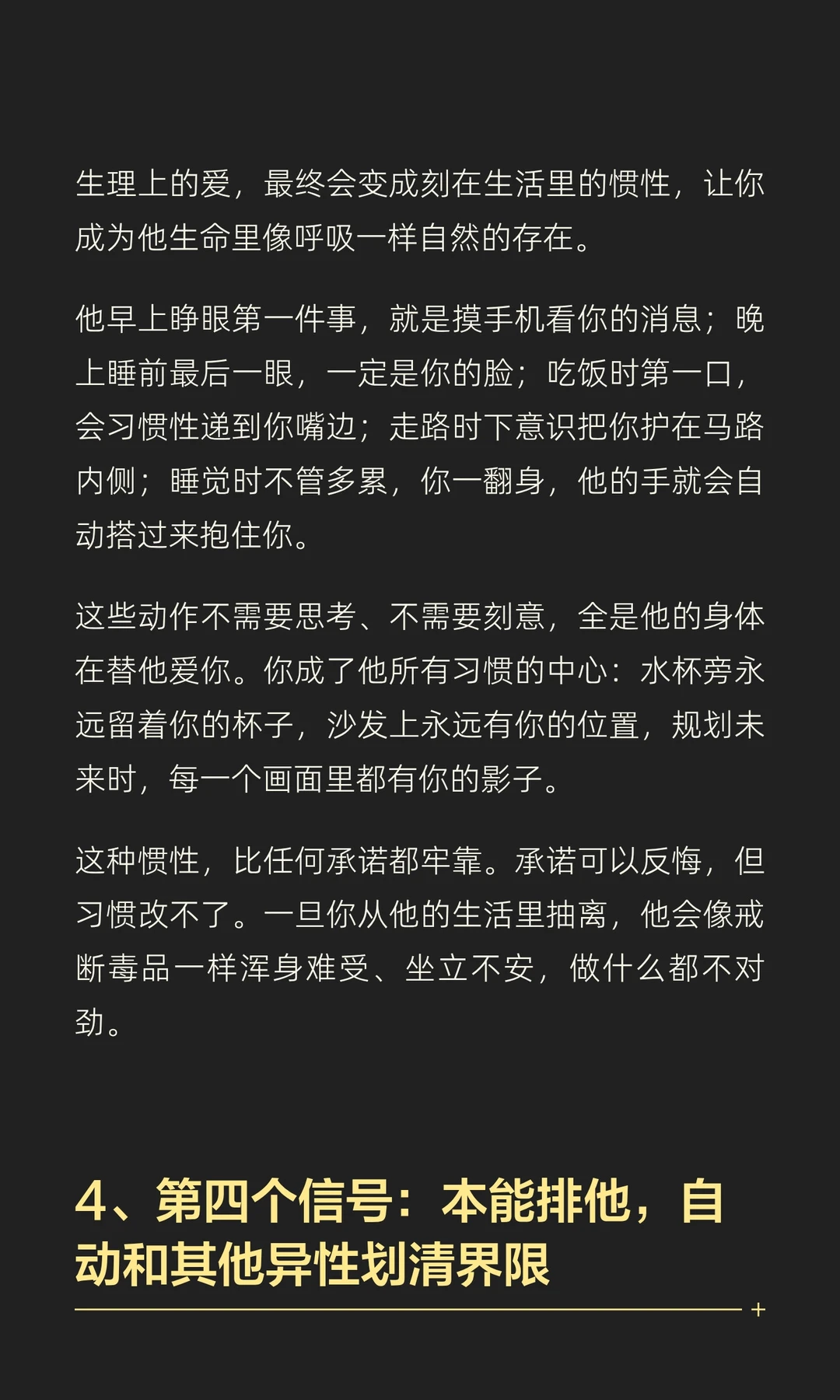 生理上的爱，最终会变成刻在生活里的惯性，让你成为他生命里像呼吸一样自然的存在。

他早上睁眼第一件事，就是摸手机看你的消息；晚上睡前最后一眼，一定是你的脸；吃饭时第一口，会习惯性递到你嘴边；走路时下意识把你护在马路内侧；睡觉时不管多累，你一翻身，他的手就会自动搭过来抱住你。

这些动作不需要思考、不需要刻意，全是他的身体在替他爱你。你成了他所有习惯的中心：水杯旁永远留着你的杯子，沙发上永远有你的位置，规划未来时，每一个画面里都有你的影子。

这种惯性，比任何承诺都牢靠。承诺可以反悔，但习惯改不了。一旦你从他的生活里抽离，他会像戒断毒品一样浑身难受、坐立不安，做什么都不对劲。

4、第四个信号：本能排他，自动和其他异性划清界限